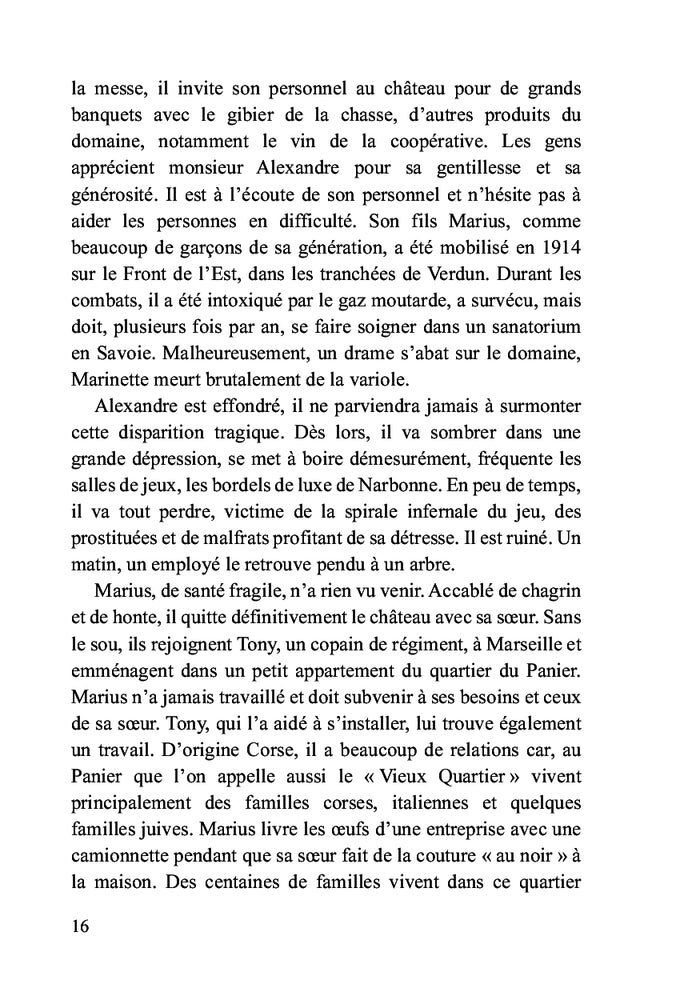 la messe, il invite son personnel au château pour de grands banquets avec le gibier de la chasse, d'autres produits du domaine, notamment le vin de la coopérative. Les gens apprécient monsieur Alexandre pour sa gentillesse et sa générosité. Il est à l'écoute de son personnel et n'hésite pas à aider les personnes en difficulté. Son fils Marius, comme beaucoup de garçons de sa génération, a été mobilisé en 1914 sur le Front de l'Est, dans les tranchées de Verdun. Durant les combats, il a été intoxiqué par le gaz moutarde, a survécu, mais doit, plusieurs fois par an, se faire soigner dans un sanatorium en Savoie. Malheureusement, un drame s'abat sur le domaine, Marinette meurt brutalement de la variole.

Alexandre est effondré, il ne parviendra jamais à surmonter cette disparition tragique. Dès lors, il va sombrer dans une grande dépression, se met à boire démesurément, fréquente les salles de jeux, les bordels de luxe de Narbonne. En peu de temps, il va tout perdre, victime de la spirale infernale du jeu, des prostituées et de malfrats profitant de sa détresse. Il est ruiné. Un matin, un employé le retrouve pendu à un arbre.

Marius, de santé fragile, n'a rien vu venir. Accablé de chagrin et de honte, il quitte définitivement le château avec sa sœur. Sans le sou, ils rejoignent Tony, un copain de régiment, à Marseille et emménagent dans un petit appartement du quartier du Panier. Marius n'a jamais travaillé et doit subvenir à ses besoins et ceux de sa sœur. Tony, qui l'a aidé à s'installer, lui trouve également un travail. D'origine Corse, il a beaucoup de relations car, au Panier que l'on appelle aussi le « Vieux Quartier » vivent principalement des familles corses, italiennes et quelques familles juives. Marius livre les œufs d'une entreprise avec une camionnette pendant que sa sœur fait de la couture « au noir » à la maison. Des centaines de familles vivent dans ce quartier

16